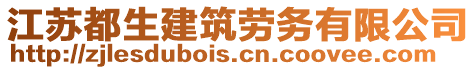 江苏都生建筑劳务有限公司
http://zjlesdubois.cn.coovee.com